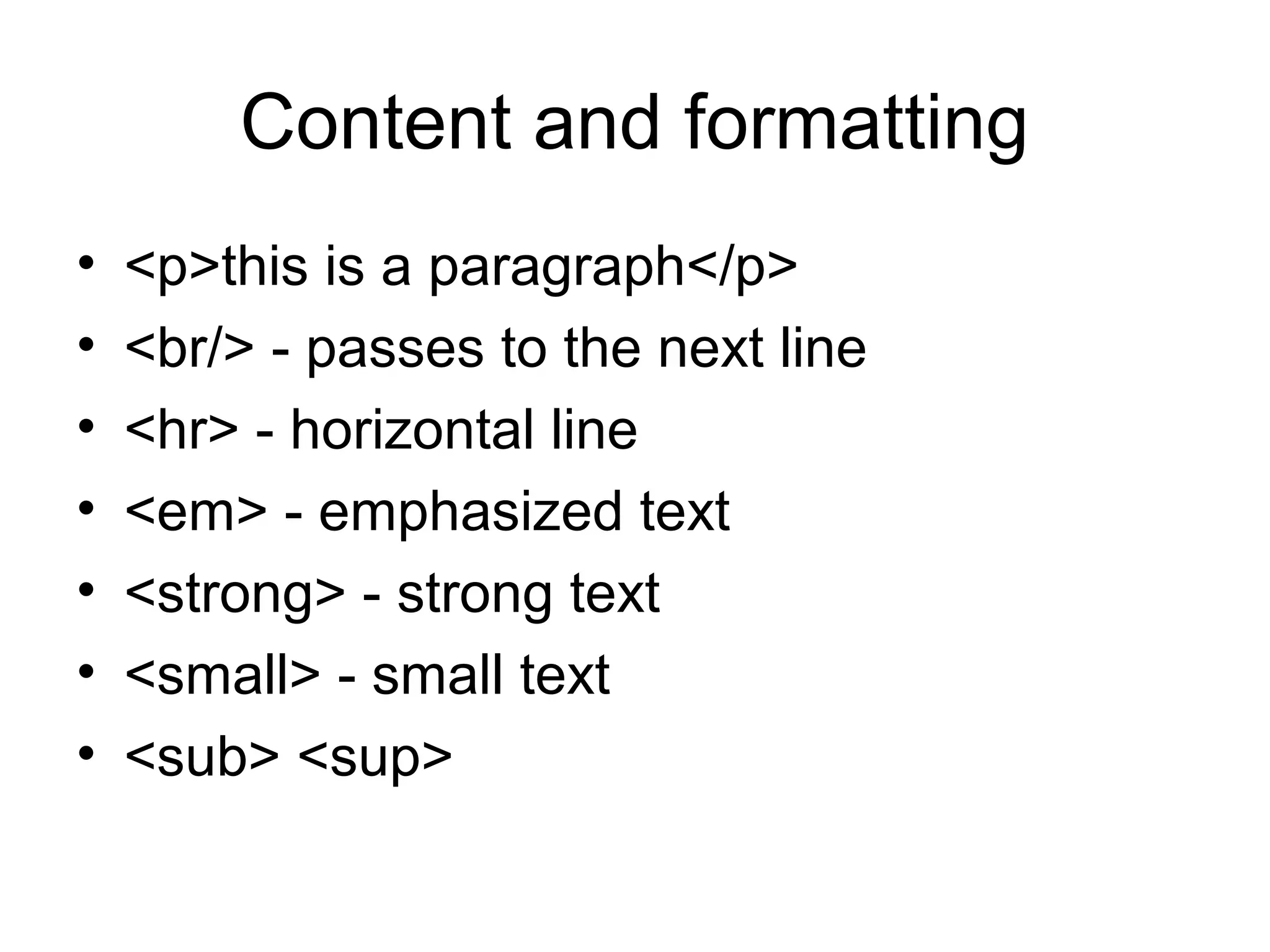 Content and formatting

• <p>this is a paragraph</p>
• <br/> - passes to the next line
• <hr> - horizontal line
• <em> - emphasized text
• <strong> - strong text
• <small> - small text
• <sub> <sup>